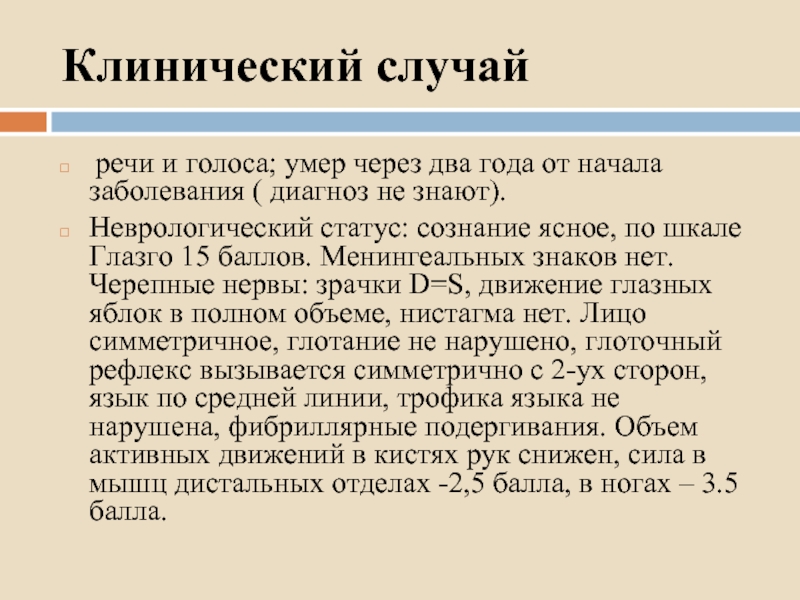 Клинический случай

речи и голоса; умер через два года от начала заболевания ( диагноз не знают).

Неврологический статус: сознание ясное, по шкале Глазго 15 баллов. Менингеальных знаков нет. Черепные нервы: зрачки D=S, движение глазных яблок в полном объеме, нистагма нет. Лицо симметричное, глотание не нарушено, глоточный рефлекс вызывается симметрично с 2-ух сторон, язык по средней линии, трофика языка не нарушена, фибриллярные подергивания. Объем активных движений в кистях рук снижен, сила в мышц дистальных отделах -2,5 балла, в ногах – 3.5 балла.